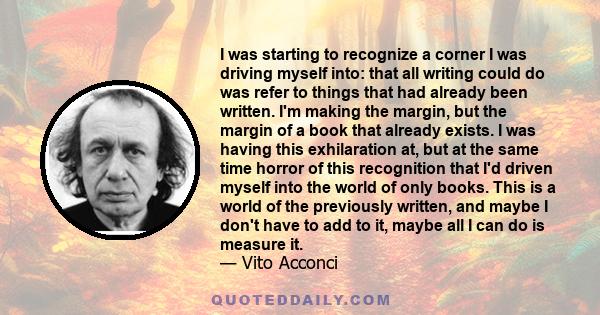 I was starting to recognize a corner I was driving myself into: that all writing could do was refer to things that had already been written. I'm making the margin, but the margin of a book that already exists. I was having this exhilaration at, but at the same time horror of this recognition that I'd driven myself into the world of only books. This is a world of the previously written, and maybe I don't have to add to it, maybe all I can do is measure it.
— Vito Acconci

QUOTEDDAILY.COM